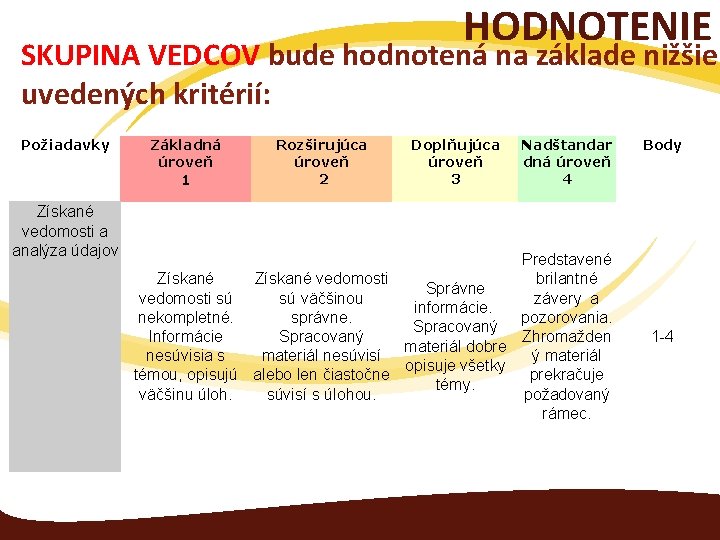 HODNOTENIE

SKUPINA VEDCOV bude hodnotená na základe nižšie uvedených kritérií:

| Požiadavky | Základná úroveň 1 | Rozširujúca úroveň 2 | Doplňujúca úroveň 3 | Nadštandardná úroveň 4 | Body |
|---|---|---|---|---|---|
| Získané vedomosti a analýza údajov | Získané vedomosti sú nekompletné. Informácie nesúvisia s témou, opisujú väčšinu úloh. | Získané vedomosti sú väčšinou správne. Spracovaný materiál nesúvisí alebo len čiastočne súvisí s úlohou. | Správne informácie. Spracovaný materiál dobre opisuje všetky témy. | Predstavené brilantné závery a pozorovania. Zhromaždený materiál prekračuje požadovaný rámec. | 1-4 |